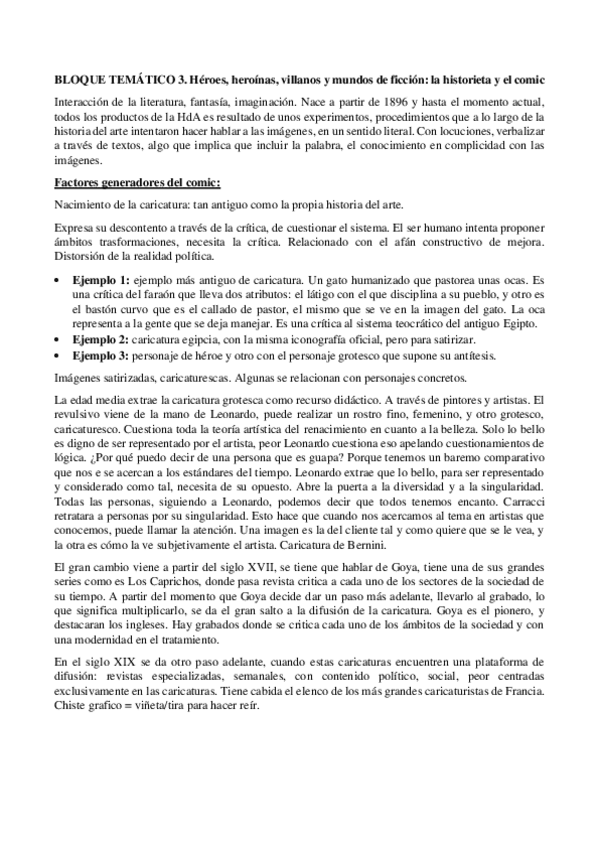 BLOQUE TEMÁTICO 3. Héroes, heroínas, villanos y mundos de ficción: la historieta y el comic

Interacción de la literatura, fantasía, imaginación. Nace a partir de 1896 y hasta el momento actual, todos los productos de la HdA es resultado de unos experimentos, procedimientos que a lo largo de la historia del arte intentaron hacer hablar a las imágenes, en un sentido literal. Con locuciones, verbalizar a través de textos, algo que implica que incluir la palabra, el conocimiento en complicidad con las imágenes.

Factores generadores del comic:

Nacimiento de la caricatura: tan antiguo como la propia historia del arte.

Expresa su descontento a través de la crítica, de cuestionar el sistema. El ser humano intenta proponer ámbitos trasformaciones, necesita la crítica. Relacionado con el afán constructivo de mejora. Distorsión de la realidad política.

• Ejemplo 1: ejemplo más antiguo de caricatura. Un gato humanizado que pastorea unas ocas. Es una crítica del faraón que lleva dos atributos: el látigo con el que disciplina a su pueblo, y otro es el bastón curvo que es el callado de pastor, el mismo que se ve en la imagen del gato. La oca representa a la gente que se deja manejar. Es una crítica al sistema teocrático del antiguo Egipto.
• Ejemplo 2: caricatura egipcia, con la misma iconografía oficial, pero para satirizar.
• Ejemplo 3: personaje de héroe y otro con el personaje grotesco que supone su antítesis.

Imágenes satirizadas, caricaturescas. Algunas se relacionan con personajes concretos.

La edad media extrae la caricatura grotesca como recurso didáctico. A través de pintores y artistas. El revulsivo viene de la mano de Leonardo, puede realizar un rostro fino, femenino, y otro grotesco, caricaturesco. Cuestiona toda la teoría artística del renacimiento en cuanto a la belleza. Solo lo bello es digno de ser representado por el artista, peor Leonardo cuestiona eso apelando cuestionamientos de lógica. ¿Por qué puedo decir de una persona que es guapa? Porque tenemos un baremo comparativo que nos e se acercan a los estándares del tiempo. Leonardo extrae que lo bello, para ser representado y considerado como tal, necesita de su opuesto. Abre la puerta a la diversidad y a la singularidad. Todas las personas, siguiendo a Leonardo, podemos decir que todos tenemos encanto. Carracci retratara a personas por su singularidad. Esto hace que cuando nos acercamos al tema en artistas que conocemos, puede llamar la atención. Una imagen es la del cliente tal y como quiere que se le vea, y la otra es cómo la ve subjetivamente el artista. Caricatura de Bernini.

El gran cambio viene a partir del siglo XVII, se tiene que hablar de Goya, tiene una de sus grandes series como es Los Caprichos, donde pasa revista critica a cada uno de los sectores de la sociedad de su tiempo. A partir del momento que Goya decide dar un paso más adelante, llevarlo al grabado, lo que significa multiplicarlo, se da el gran salto a la difusión de la caricatura. Goya es el pionero, y destacaran los ingleses. Hay grabados donde se critica cada uno de los ámbitos de la sociedad y con una modernidad en el tratamiento.

En el siglo XIX se da otro paso adelante, cuando estas caricaturas encuentren una plataforma de difusión: revistas especializadas, semanales, con contenido político, social, peor centradas exclusivamente en las caricaturas. Tiene cabida el elenco de los más grandes caricaturistas de Francia. Chiste grafico = viñeta/tira para hacer reír.